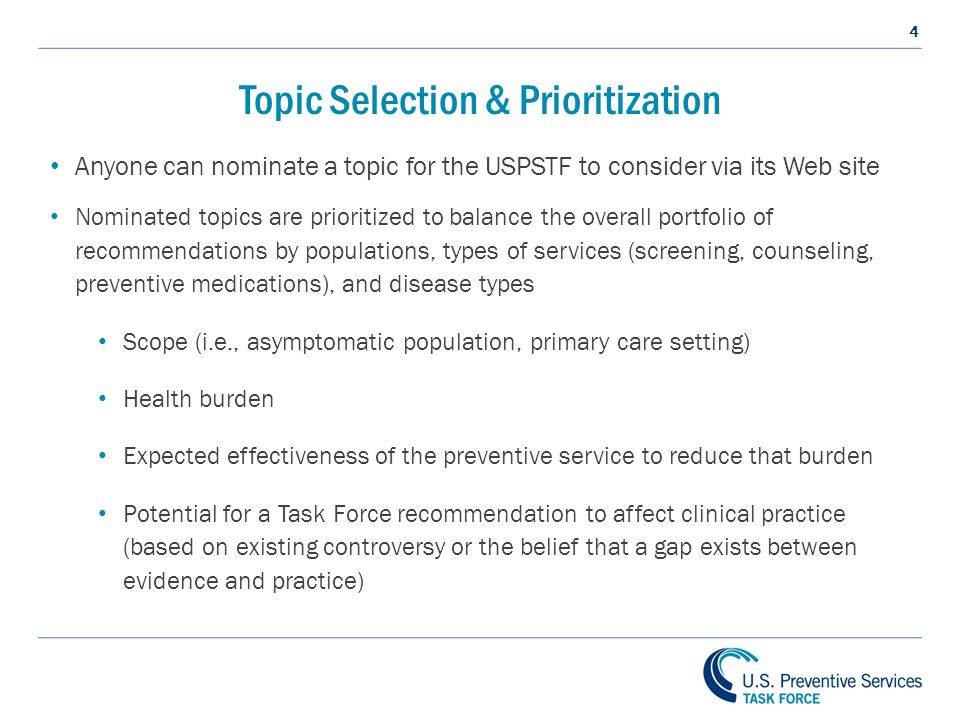 4

Topic Selection & Prioritization

• Anyone can nominate a topic for the USPSTF to consider via its Web site

• Nominated topics are prioritized to balance the overall portfolio of recommendations by populations, types of services (screening, counseling, preventive medications), and disease types

• Scope (i.e., asymptomatic population, primary care setting)

• Health burden

• Expected effectiveness of the preventive service to reduce that burden

• Potential for a Task Force recommendation to affect clinical practice (based on existing controversy or the belief that a gap exists between evidence and practice)

U.S. Preventive Services TASK FORCE